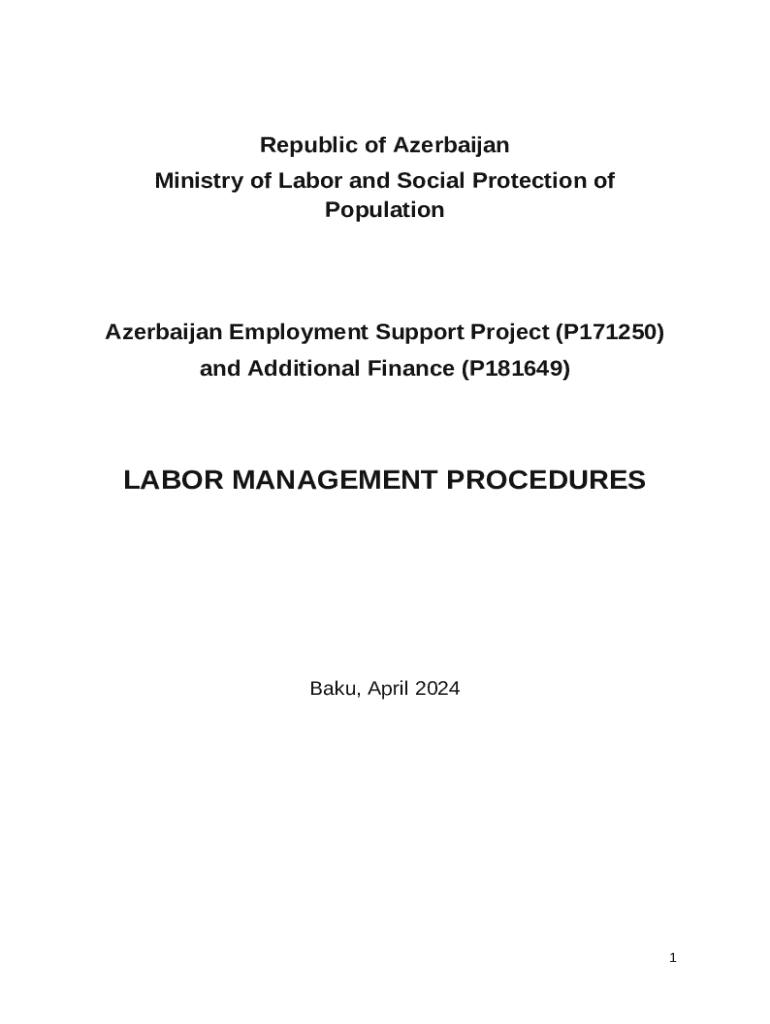 Republic of Azerbaijan
Ministry of Labor and Social Protection of Population

Azerbaijan Employment Support Project (P171250) and Additional Finance (P181649)

LABOR MANAGEMENT PROCEDURES

Baku, April 2024

1